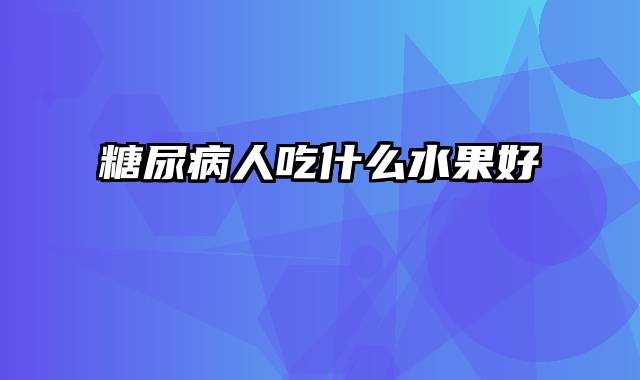 糖尿病人吃什么水果好